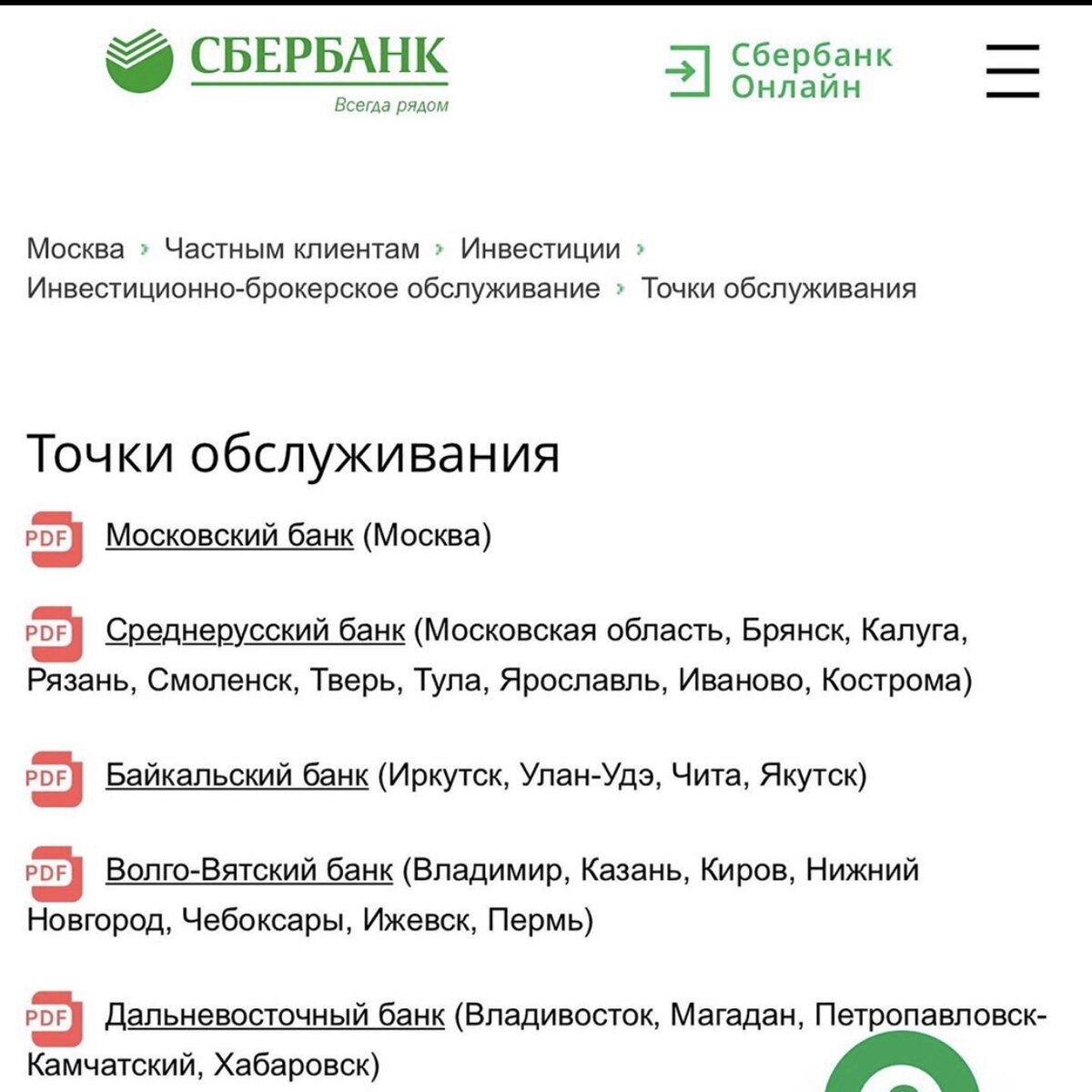 СБЕРБАНК
Всегда рядом

Сбербанк Онлайн

Москва › Частным клиентам › Инвестиции › Инвестиционно-брокерское обслуживание › Точки обслуживания

Точки обслуживания

PDF Московский банк (Москва)

PDF Среднерусский банк (Московская область, Брянск, Калуга, Рязань, Смоленск, Тверь, Тула, Ярославль, Иваново, Кострома)

PDF Байкальский банк (Иркутск, Улан-Удэ, Чита, Якутск)

PDF Волго-Вятский банк (Владимир, Казань, Киров, Нижний Новгород, Чебоксары, Ижевск, Пермь)

PDF Дальневосточный банк (Владивосток, Магадан, Петропавловск-Камчатский, Хабаровск)